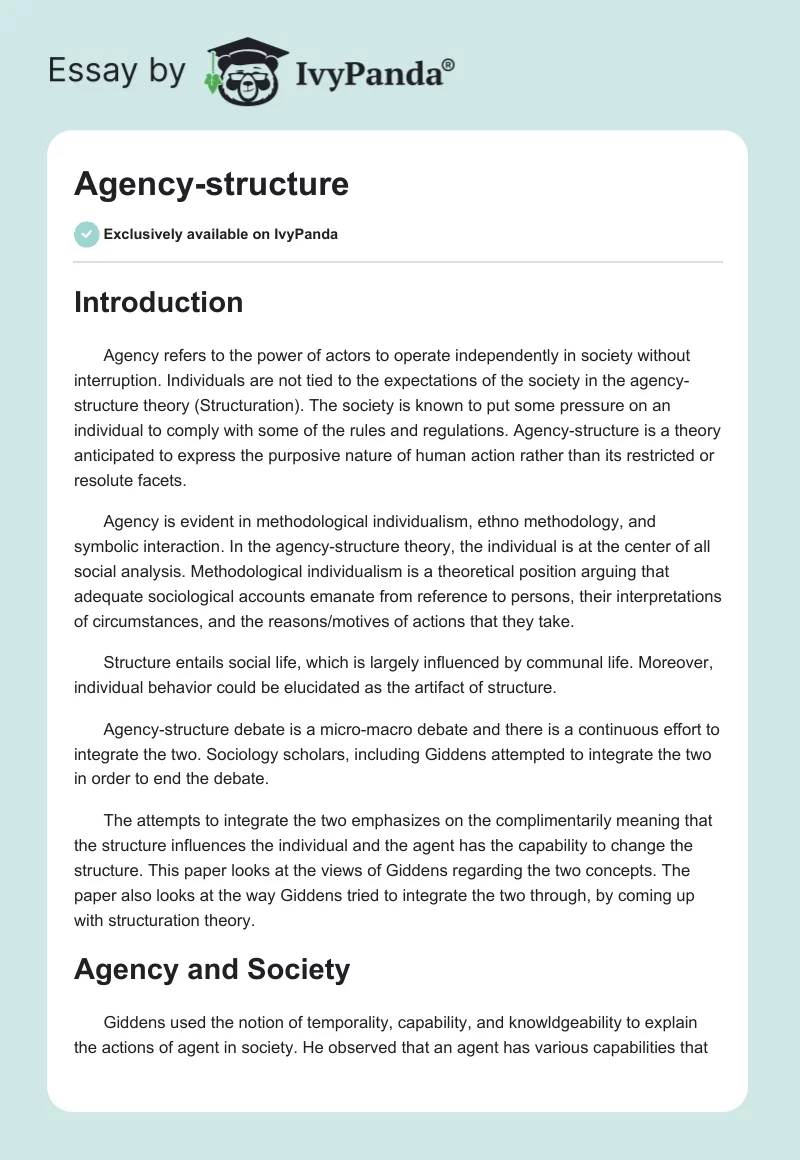 Essay by IvyPanda®

Agency-structure

Exclusively available on IvyPanda

Introduction

Agency refers to the power of actors to operate independently in society without interruption. Individuals are not tied to the expectations of the society in the agency-structure theory (Structuration). The society is known to put some pressure on an individual to comply with some of the rules and regulations. Agency-structure is a theory anticipated to express the purposive nature of human action rather than its restricted or resolute facets.

Agency is evident in methodological individualism, ethno methodology, and symbolic interaction. In the agency-structure theory, the individual is at the center of all social analysis. Methodological individualism is a theoretical position arguing that adequate sociological accounts emanate from reference to persons, their interpretations of circumstances, and the reasons/motives of actions that they take.

Structure entails social life, which is largely influenced by communal life. Moreover, individual behavior could be elucidated as the artifact of structure.

Agency-structure debate is a micro-macro debate and there is a continuous effort to integrate the two. Sociology scholars, including Giddens attempted to integrate the two in order to end the debate.

The attempts to integrate the two emphasizes on the complimentarily meaning that the structure influences the individual and the agent has the capability to change the structure. This paper looks at the views of Giddens regarding the two concepts. The paper also looks at the way Giddens tried to integrate the two through, by coming up with structuration theory.

Agency and Society

Giddens used the notion of temporality, capability, and knowldgeability to explain the actions of agent in society. He observed that an agent has various capabilities that